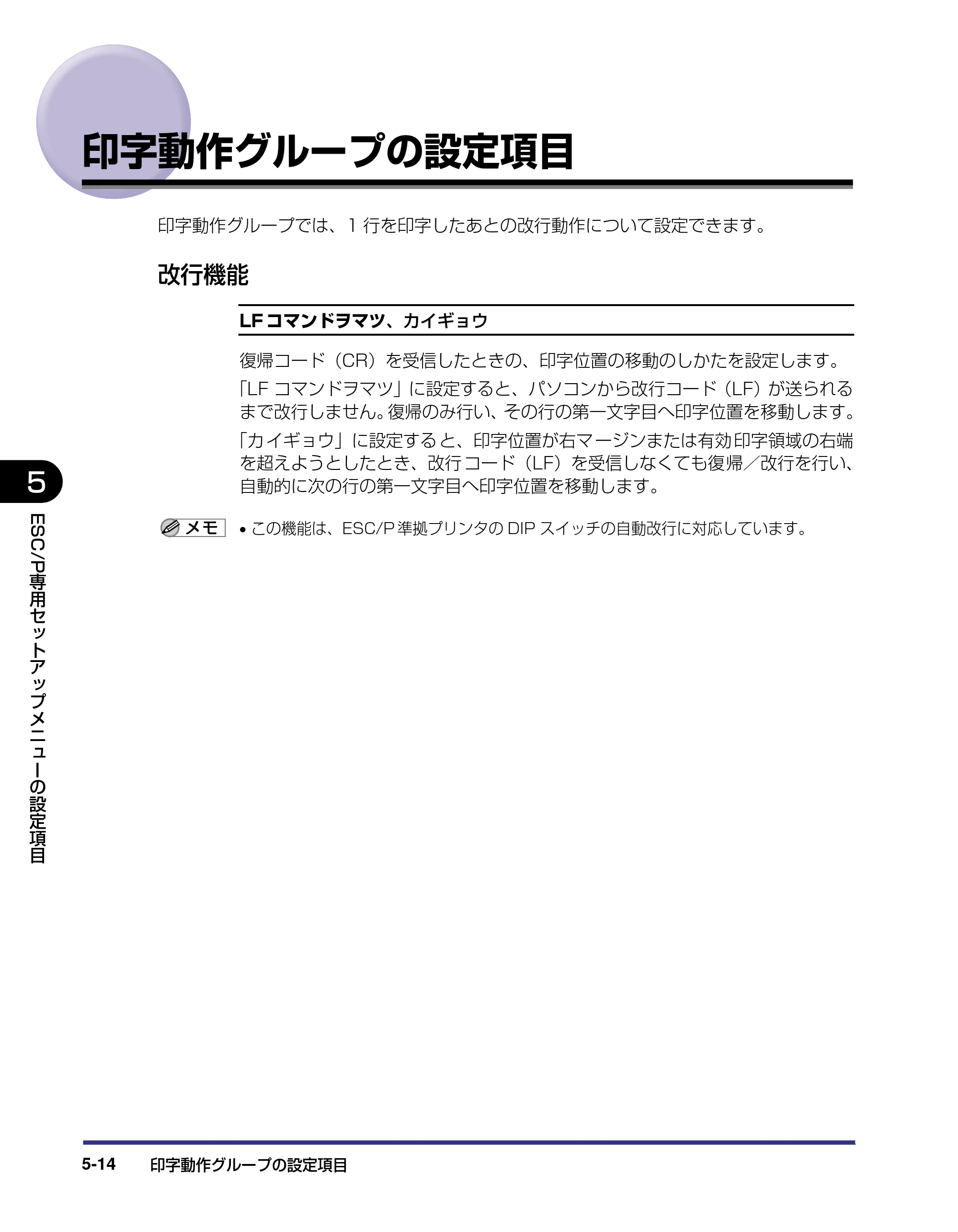 印字動作グループの設定項目

印字動作グループでは、1 行を印字したあとの改行動作について設定できます。

改行機能

LF コマンドヲマツ、カイギョウ

復帰コード（CR）を受信したときの、印字位置の移動のしかたを設定します。

「LF コマンドヲマツ」に設定すると、パソコンから改行コード（LF）が送られるまで改行しません。復帰のみ行い、その行の第一文字目へ印字位置を移動します。

「カイギョウ」に設定すると、印字位置が右マージンまたは有効印字領域の右端を超えようとしたとき、改行コード（LF）を受信しなくても復帰／改行を行い、自動的に次の行の第一文字目へ印字位置を移動します。

メモ • この機能は、ESC/P 準拠プリンタの DIP スイッチの自動改行に対応しています。

5

ESC/P専用セットアップメニューの設定項目

5-14 印字動作グループの設定項目